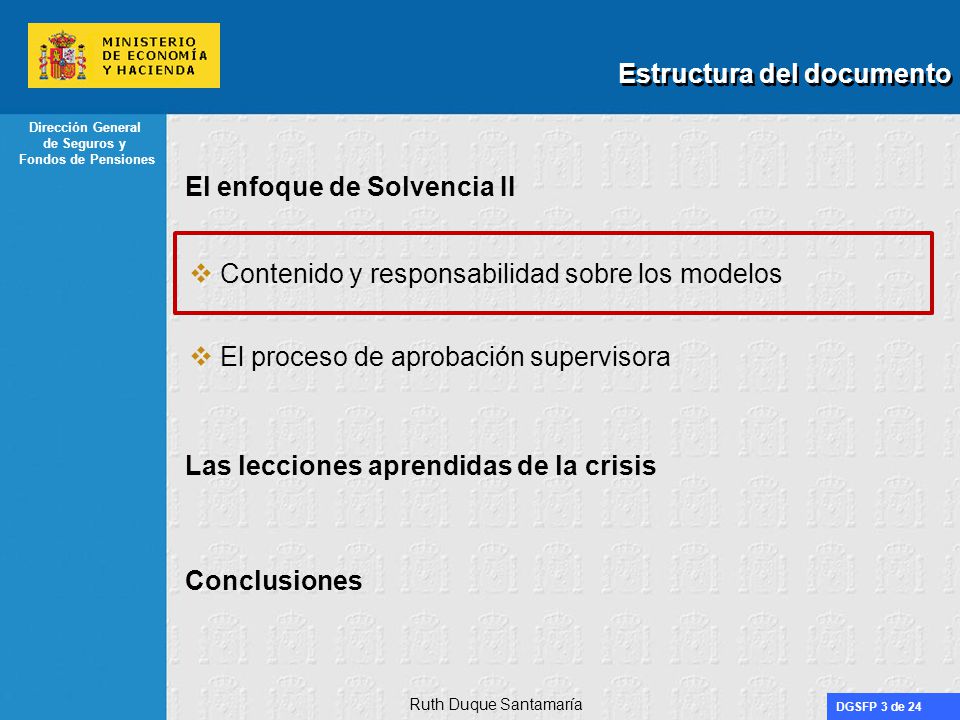 MINISTERIO
DE ECONOMÍA
Y HACIENDA

Estructura del documento

Dirección General
de Seguros y
Fondos de Pensiones

El enfoque de Solvencia II

❖ Contenido y responsabilidad sobre los modelos

❖ El proceso de aprobación supervisora

Las lecciones aprendidas de la crisis

Conclusiones

Ruth Duque Santamaría

DGSFP 3 de 24